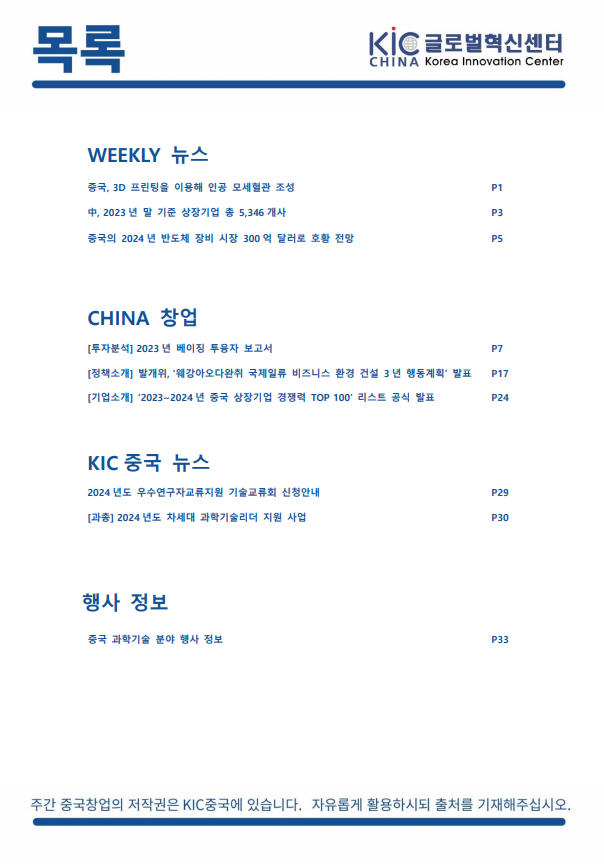 목록

KIC 글로벌혁신센터
CHINA Korea Innovation Center

WEEKLY 뉴스

중국, 3D 프린팅을 이용해 인공 모세혈관 조성 P1

中, 2023 년 말 기준 상장기업 총 5,346 개사 P3

중국의 2024 년 반도체 장비 시장 300 억 달러로 호황 전망 P5

CHINA 창업

[투자분석] 2023 년 베이징 투융자 보고서 P7

[정책소개] 발개위, '웨강아오다완취 국제일류 비즈니스 환경 건설 3 년 행동계획' 발표 P17

[기업소개] '2023~2024 년 중국 상장기업 경쟁력 TOP 100' 리스트 공식 발표 P24

KIC 중국 뉴스

2024 년도 우수연구자교류지원 기술교류회 신청안내 P29

[과총] 2024 년도 차세대 과학기술리더 지원 사업 P30

행사 정보

중국 과학기술 분야 행사 정보 P33

주간 중국창업의 저작권은 KIC중국에 있습니다. 자유롭게 활용하시되 출처를 기재해주십시오.